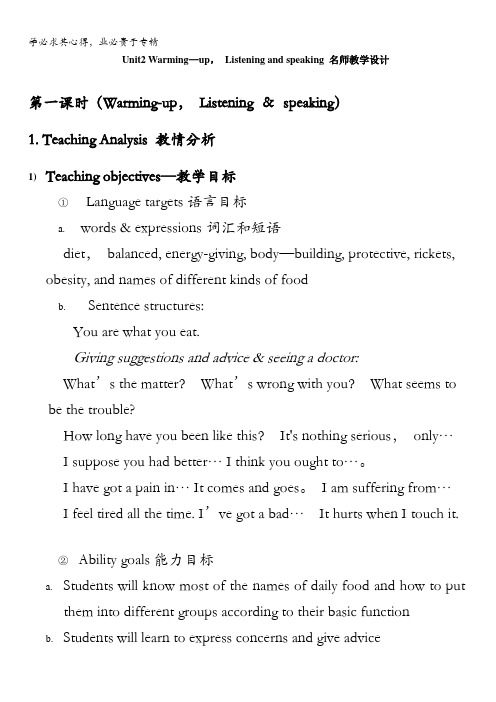 学必求其心得，业必贵于专精

Unit2 Warming—up， Listening and speaking 名师教学设计

第一课时（Warming-up， Listening & speaking）

1. Teaching Analysis 教情分析

1) Teaching objectives—教学目标

① Language targets 语言目标

a. words & expressions 词汇和短语

diet， balanced, energy-giving, body—building, protective, rickets, obesity, and names of different kinds of food

b. Sentence structures:

You are what you eat.

Giving suggestions and advice & seeing a doctor:

What’s the matter? What’s wrong with you? What seems to be the trouble?

How long have you been like this? It's nothing serious， only…

I suppose you had better… I think you ought to…。

I have got a pain in… It comes and goes。 I am suffering from…

I feel tired all the time. I’ve got a bad… It hurts when I touch it.

② Ability goals 能力目标

a. Students will know most of the names of daily food and how to put them into different groups according to their basic function

b. Students will learn to express concerns and give advice